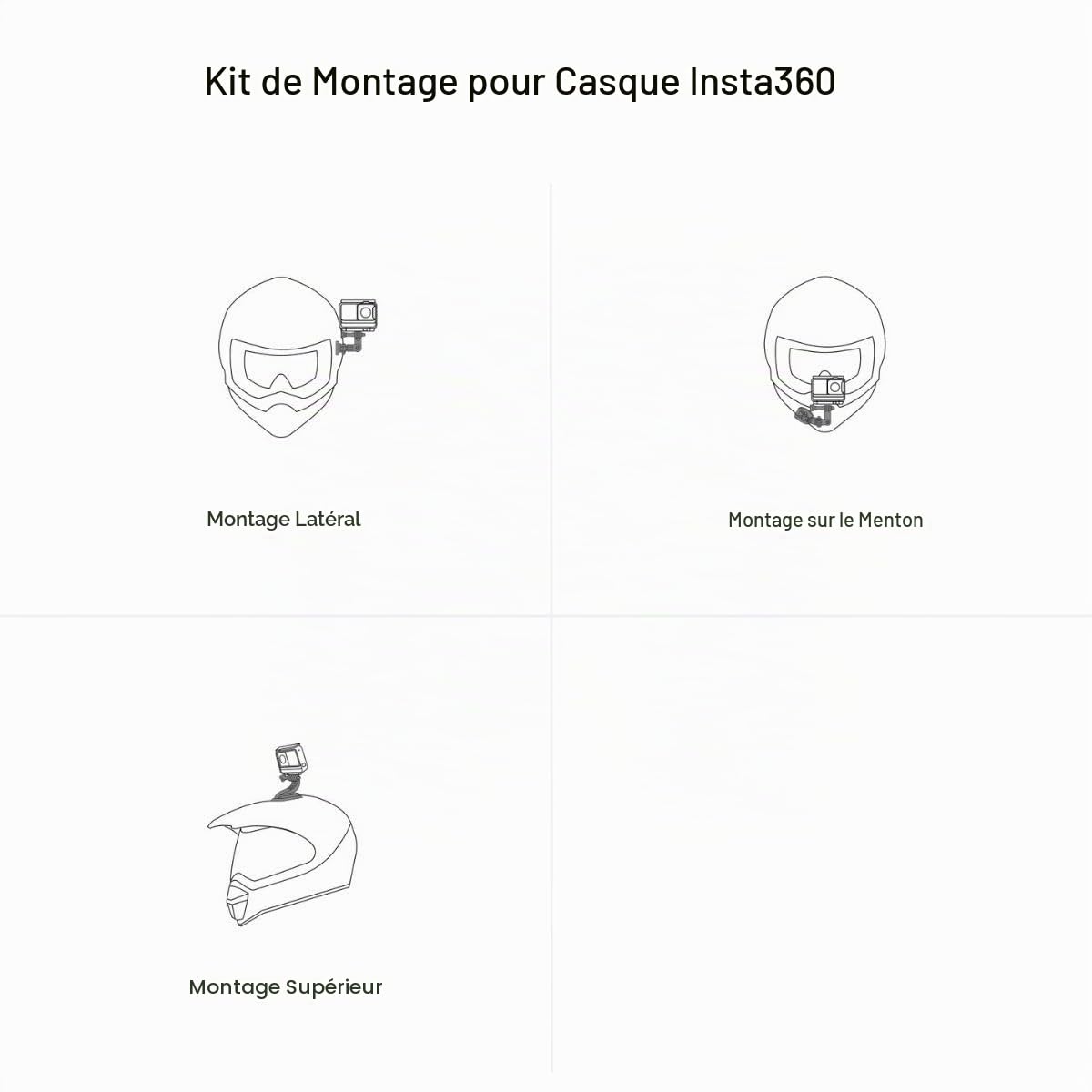 Kit de Montage pour Casque Insta360

Montage Latéral

Montage sur le Menton

Montage Supérieur